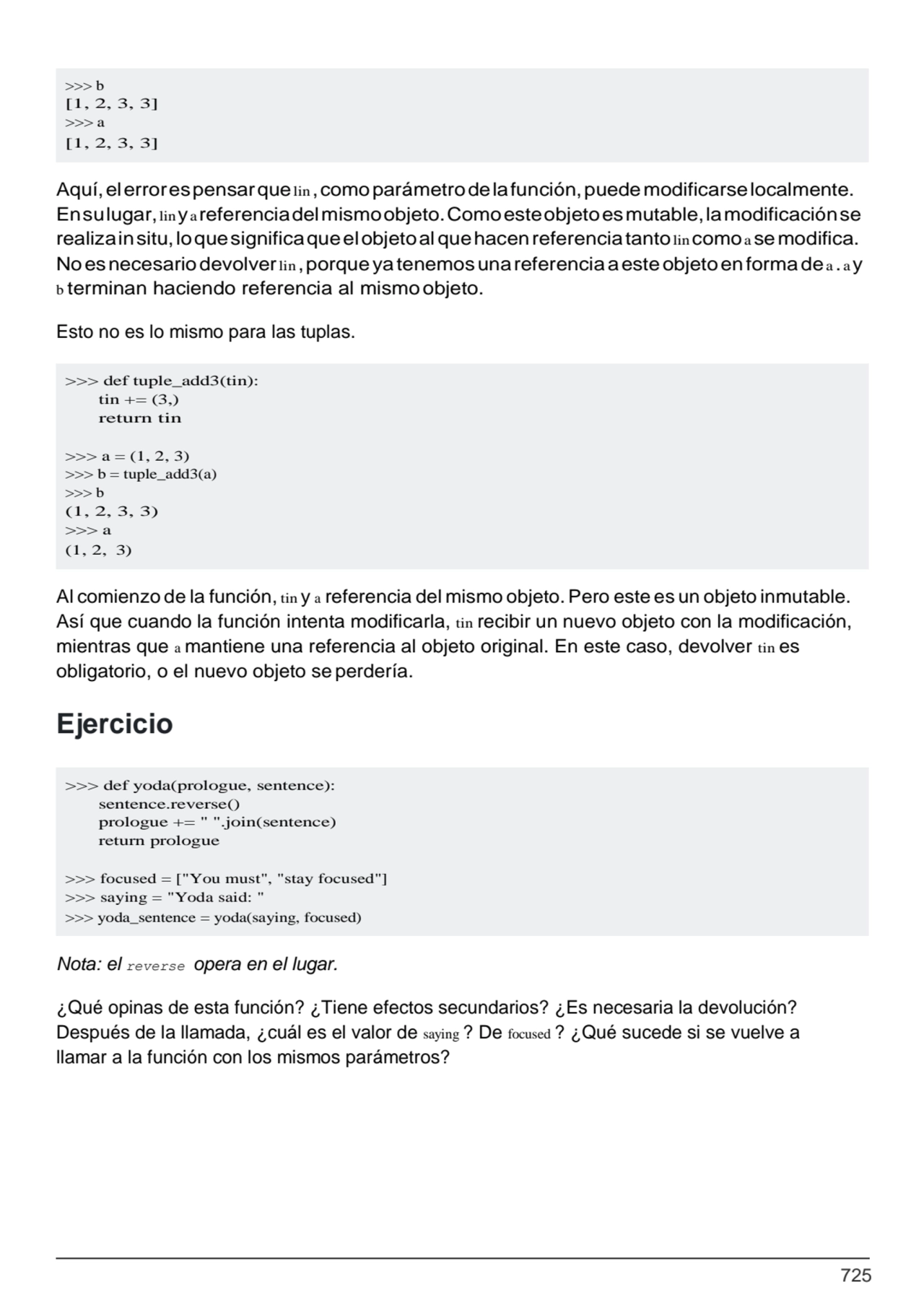 >>> b
[1, 2, 3, 3]
>>> a
[1, 2, 3, 3]

Aquí, el error es pensar que lin , como parámetro de la función, puede modificarse localmente. En su lugar, lin y a referencia del mismo objeto. Como este objeto es mutable, la modificación se realiza in situ, lo que significa que el objeto al que hacen referencia tanto lin como a se modifica. No es necesario devolver lin , porque ya tenemos una referencia a este objeto en forma de a . a y b terminan haciendo referencia al mismo objeto.

Esto no es lo mismo para las tuplas.

>>> def tuple_add3(tin):
tin += (3,)
return tin

>>> a = (1, 2, 3)
>>> b = tuple_add3(a)
>>> b
(1, 2, 3, 3)
>>> a
(1, 2, 3)

Al comienzo de la función, tin y a referencia del mismo objeto. Pero este es un objeto inmutable. Así que cuando la función intenta modificarla, tin recibir un nuevo objeto con la modificación, mientras que a mantiene una referencia al objeto original. En este caso, devolver tin es obligatorio, o el nuevo objeto se perdería.

Ejercicio

>>> def yoda(prologue, sentence):
sentence.reverse()
prologue += " ".join(sentence)
return prologue

>>> focused = ["You must", "stay focused"]
>>> saying = "Yoda said: "
>>> yoda_sentence = yoda(saying, focused)

Nota: el reverse opera en el lugar.

¿Qué opinas de esta función? ¿Tiene efectos secundarios? ¿Es necesaria la devolución? Después de la llamada, ¿cuál es el valor de saying ? De focused ? ¿Qué sucede si se vuelve a llamar a la función con los mismos parámetros?

725